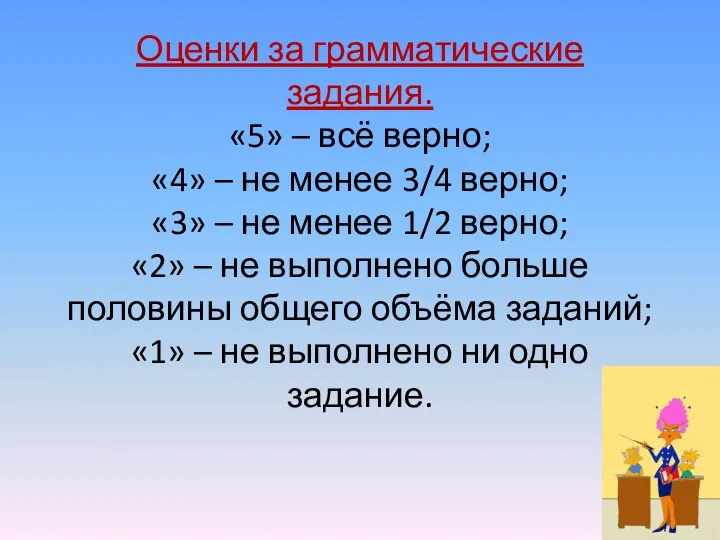 Оценки за грамматические задания.

«5» – всё верно;
«4» – не менее 3/4 верно;
«3» – не менее 1/2 верно;
«2» – не выполнено больше половины общего объёма заданий;
«1» – не выполнено ни одно задание.